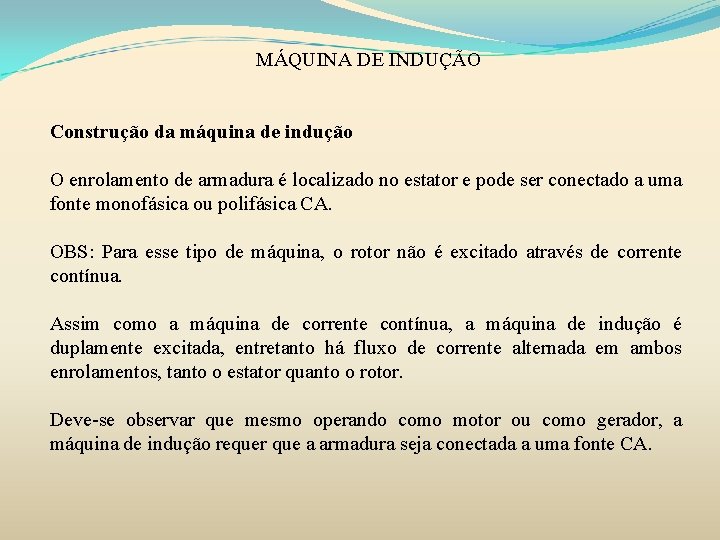 MÁQUINA DE INDUÇÃO

Construção da máquina de indução

O enrolamento de armadura é localizado no estator e pode ser conectado a uma fonte monofásica ou polifásica CA.

OBS: Para esse tipo de máquina, o rotor não é excitado através de corrente contínua.

Assim como a máquina de corrente contínua, a máquina de indução é duplamente excitada, entretanto há fluxo de corrente alternada em ambos enrolamentos, tanto o estator quanto o rotor.

Deve-se observar que mesmo operando como motor ou como gerador, a máquina de indução requer que a armadura seja conectada a uma fonte CA.